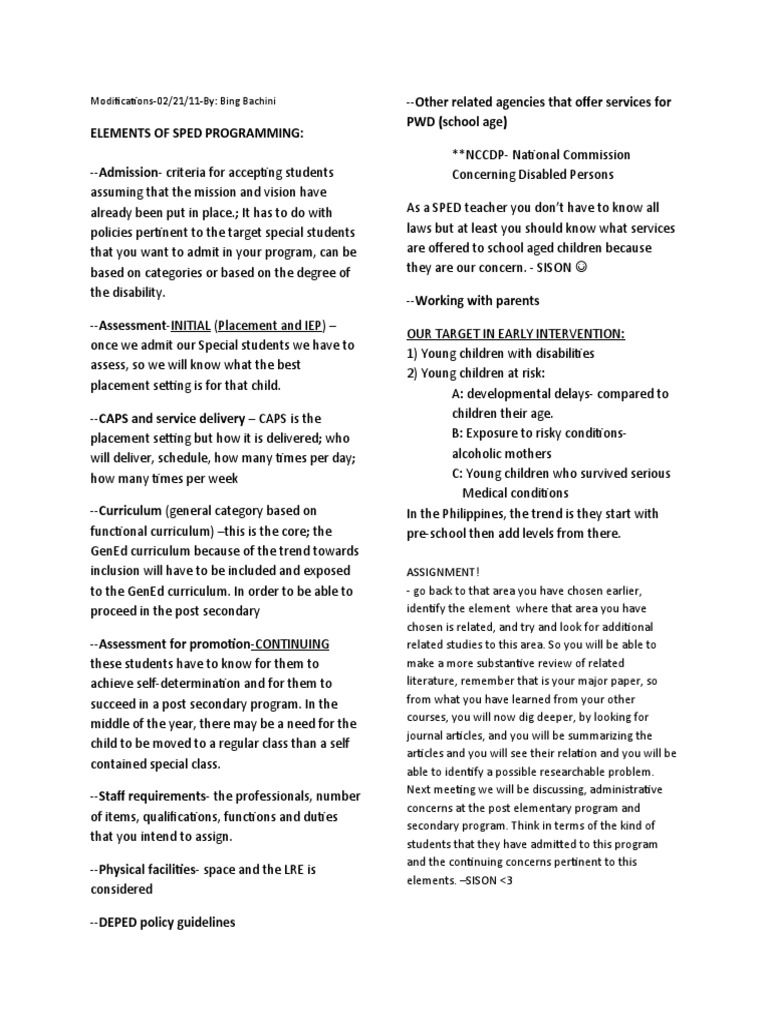 Modifications-02/21/11-By: Bing Bachini

ELEMENTS OF SPED PROGRAMMING:

--Admission- criteria for accepting students assuming that the mission and vision have already been put in place.; It has to do with policies pertinent to the target special students that you want to admit in your program, can be based on categories or based on the degree of the disability.

--Assessment-INITIAL (Placement and IEP) – once we admit our Special students we have to assess, so we will know what the best placement setting is for that child.

--CAPS and service delivery – CAPS is the placement setting but how it is delivered; who will deliver, schedule, how many times per day; how many times per week

--Curriculum (general category based on functional curriculum) –this is the core; the GenEd curriculum because of the trend towards inclusion will have to be included and exposed to the GenEd curriculum. In order to be able to proceed in the post secondary

--Assessment for promotion-CONTINUING these students have to know for them to achieve self-determination and for them to succeed in a post secondary program. In the middle of the year, there may be a need for the child to be moved to a regular class than a self contained special class.

--Staff requirements- the professionals, number of items, qualifications, functions and duties that you intend to assign.

--Physical facilities- space and the LRE is considered

--DEPED policy guidelines

--Other related agencies that offer services for PWD (school age)

**NCCDP- National Commission Concerning Disabled Persons

As a SPED teacher you don't have to know all laws but at least you should know what services are offered to school aged children because they are our concern. - SISON ☺

--Working with parents

OUR TARGET IN EARLY INTERVENTION:
1) Young children with disabilities
2) Young children at risk:
A: developmental delays- compared to children their age.
B: Exposure to risky conditions- alcoholic mothers
C: Young children who survived serious Medical conditions
In the Philippines, the trend is they start with pre-school then add levels from there.

ASSIGNMENT!
- go back to that area you have chosen earlier, identify the element where that area you have chosen is related, and try and look for additional related studies to this area. So you will be able to make a more substantive review of related literature, remember that is your major paper, so from what you have learned from your other courses, you will now dig deeper, by looking for journal articles, and you will be summarizing the articles and you will see their relation and you will be able to identify a possible researchable problem. Next meeting we will be discussing, administrative concerns at the post elementary program and secondary program. Think in terms of the kind of students that they have admitted to this program and the continuing concerns pertinent to this elements. –SISON <3